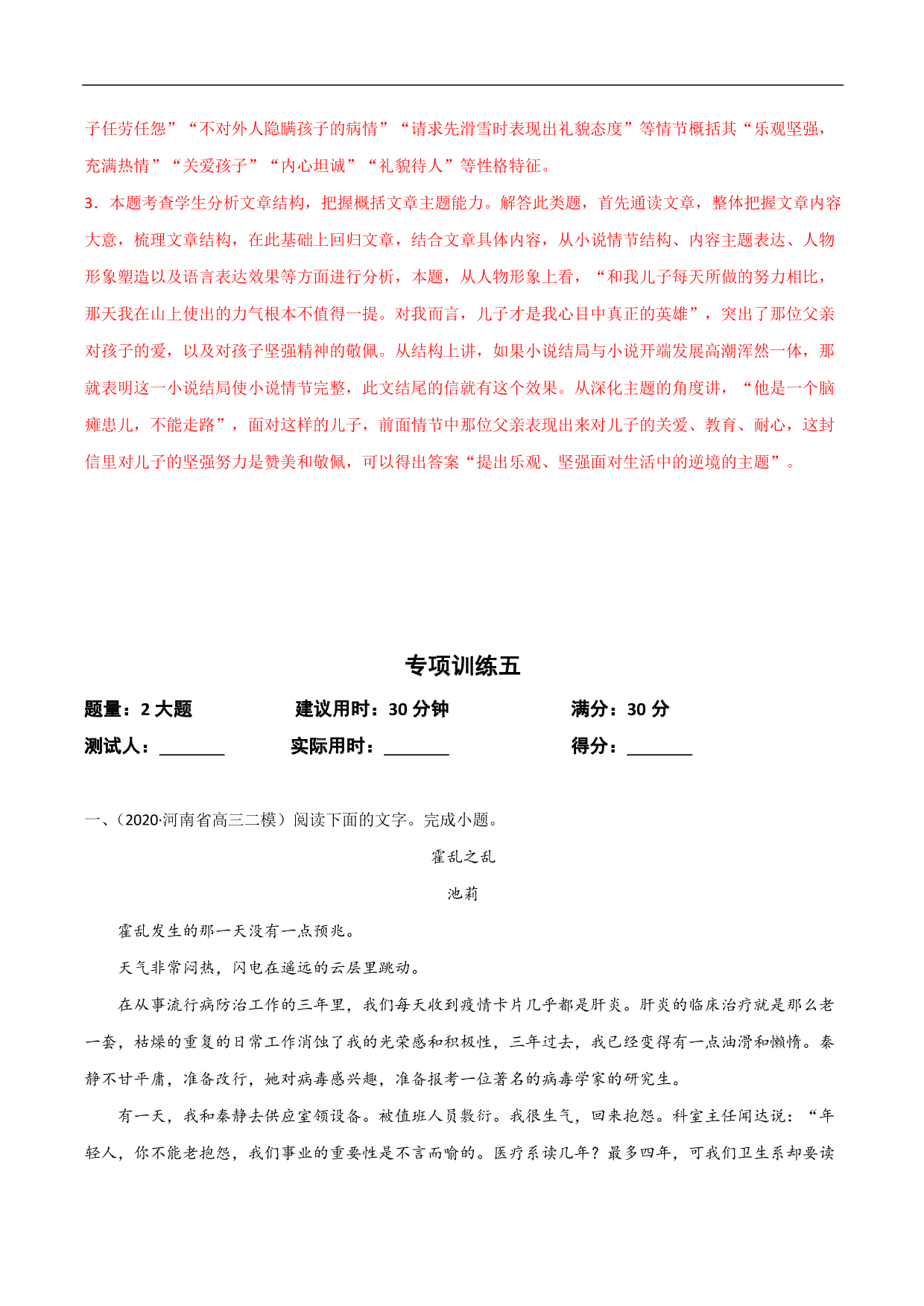 子任劳任怨”“不对外人隐瞒孩子的病情”“请求先滑雪时表现出礼貌态度”等情节概括其“乐观坚强，充满热情”“关爱孩子”“内心坦诚”“礼貌待人”等性格特征。

3．本题考查学生分析文章结构，把握概括文章主题能力。解答此类题，首先通读文章，整体把握文章内容大意，梳理文章结构，在此基础上回归文章，结合文章具体内容，从小说情节结构、内容主题表达、人物形象塑造以及语言表达效果等方面进行分析，本题，从人物形象上看，“和我儿子每天所做的努力相比，那天我在山上使出的力气根本不值得一提。对我而言，儿子才是我心目中真正的英雄”，突出了那位父亲对孩子的爱，以及对孩子坚强精神的敬佩。从结构上讲，如果小说结局与小说开端发展高潮浑然一体，那就表明这一小说结局使小说情节完整，此文结尾的信就有这个效果。从深化主题的角度讲，“他是一个脑瘫患儿，不能走路”，面对这样的儿子，前面情节中那位父亲表现出来对儿子的关爱、教育、耐心，这封信里对儿子的坚强努力是赞美和敬佩，可以得出答案“提出乐观、坚强面对生活中的逆境的主题”。

专项训练五

题量：2 大题　　建议用时：30 分钟　　满分：30 分

测试人：________　　实际用时：________　　得分：________

一、(2020·河南省高三二模）阅读下面的文字。完成小题。

霍乱之乱

池莉

霍乱发生的那一天没有一点预兆。

天气非常闷热，闪电在遥远的云层里跳动。

在从事流行病防治工作的三年里，我们每天收到疫情卡片几乎都是肝炎。肝炎的临床治疗就是那么老一套，枯燥的重复的日常工作消蚀了我的光荣感和积极性，三年过去，我已经变得有一点油滑和懒惰。秦静不甘平庸，准备改行，她对病毒感兴趣，准备报考一位著名的病毒学家的研究生。

有一天，我和秦静去供应室领设备。被值班人员敷衍。我很生气，回来抱怨。科室主任闻达说：“年轻人，你不能老抱怨，我们事业的重要性是不言而喻的。医疗系读几年？最多四年，可我们卫生系却要读